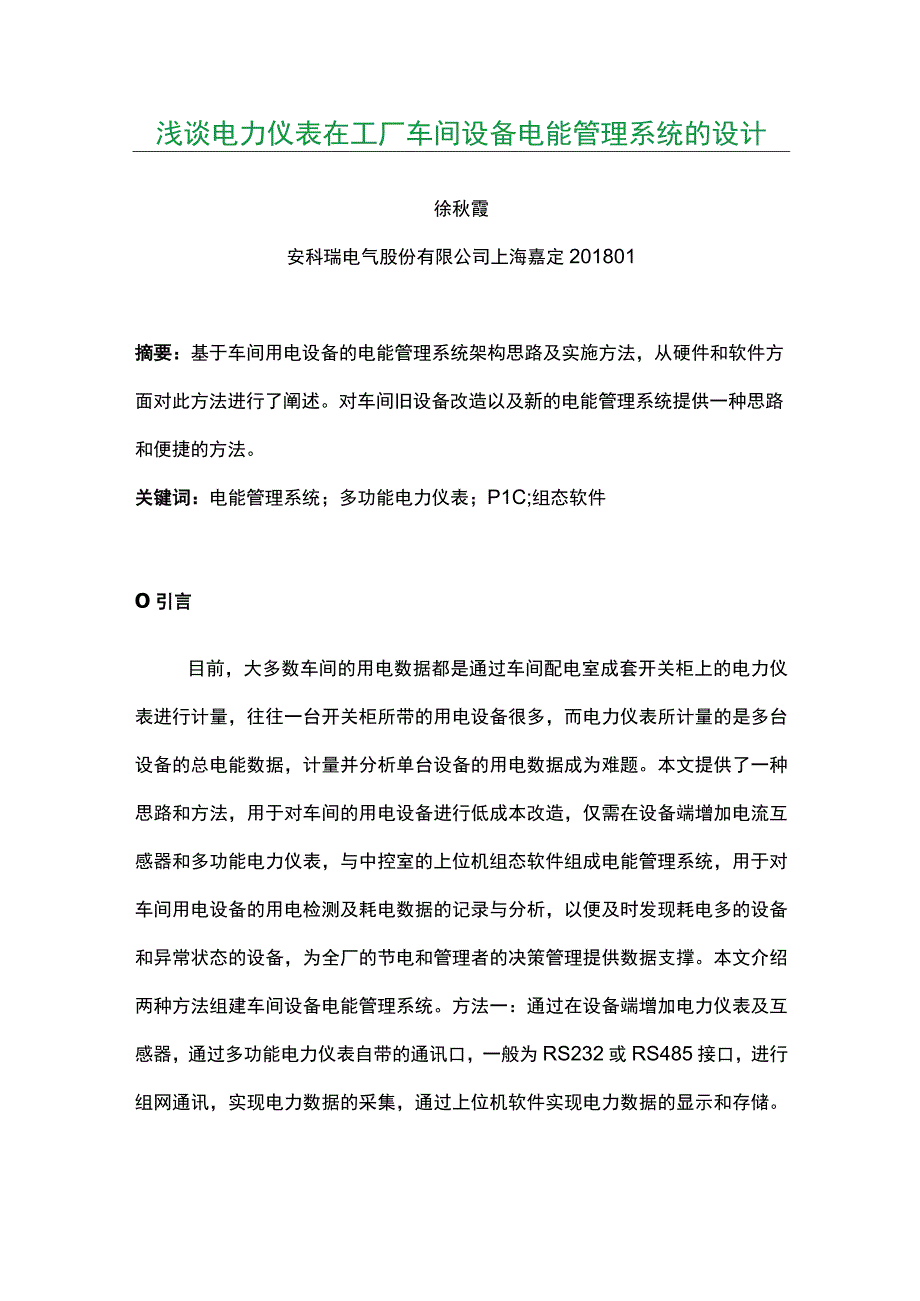 浅谈电力仪表在工厂车间设备电能管理系统的设计

徐秋霞

安科瑞电气股份有限公司上海嘉定 201801

摘要：基于车间用电设备的电能管理系统架构思路及实施方法，从硬件和软件方面对此方法进行了阐述。对车间旧设备改造以及新的电能管理系统提供一种思路和便捷的方法。

关键词：电能管理系统；多功能电力仪表；P1C;组态软件

O 引言

目前，大多数车间的用电数据都是通过车间配电室成套开关柜上的电力仪表进行计量，往往一台开关柜所带的用电设备很多，而电力仪表所计量的是多台设备的总电能数据，计量并分析单台设备的用电数据成为难题。本文提供了一种思路和方法，用于对车间的用电设备进行低成本改造，仅需在设备端增加电流互感器和多功能电力仪表，与中控室的上位机组态软件组成电能管理系统，用于对车间用电设备的用电检测及耗电数据的记录与分析，以便及时发现耗电多的设备和异常状态的设备，为全厂的节电和管理者的决策管理提供数据支撑。本文介绍两种方法组建车间设备电能管理系统。方法一：通过在设备端增加电力仪表及互感器，通过多功能电力仪表自带的通讯口，一般为 RS232 或 RS485 接口，进行组网通讯，实现电力数据的采集，通过上位机软件实现电力数据的显示和存储。